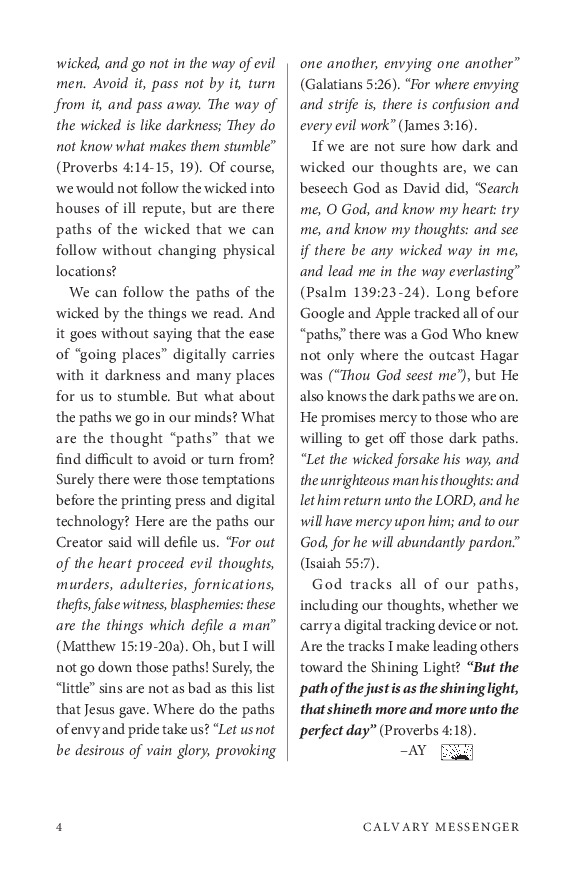 wicked, and go not in the way of evil men. Avoid it, pass not by it, turn from it, and pass away. The way of the wicked is like darkness; They do not know what makes them stumble" (Proverbs 4:14-15, 19). Of course, we would not follow the wicked into houses of ill repute, but are there paths of the wicked that we can follow without changing physical locations?

We can follow the paths of the wicked by the things we read. And it goes without saying that the ease of "going places" digitally carries with it darkness and many places for us to stumble. But what about the paths we go in our minds? What are the thought "paths" that we find difficult to avoid or turn from? Surely there were those temptations before the printing press and digital technology? Here are the paths our Creator said will defile us. "For out of the heart proceed evil thoughts, murders, adulteries, fornications, thefts, false witness, blasphemies: these are the things which defile a man" (Matthew 15:19-20a). Oh, but I will not go down those paths! Surely, the "little" sins are not as bad as this list that Jesus gave. Where do the paths of envy and pride take us? "Let us not be desirous of vain glory, provoking one another, envying one another" (Galatians 5:26). "For where envying and strife is, there is confusion and every evil work" (James 3:16).

If we are not sure how dark and wicked our thoughts are, we can beseech God as David did, "Search me, O God, and know my heart: try me, and know my thoughts: and see if there be any wicked way in me, and lead me in the way everlasting" (Psalm 139:23-24). Long before Google and Apple tracked all of our "paths," there was a God Who knew not only where the outcast Hagar was ("Thou God seest me"), but He also knows the dark paths we are on. He promises mercy to those who are willing to get off those dark paths. "Let the wicked forsake his way, and the unrighteous man his thoughts: and let him return unto the LORD, and he will have mercy upon him; and to our God, for he will abundantly pardon." (Isaiah 55:7).

God tracks all of our paths, including our thoughts, whether we carry a digital tracking device or not. Are the tracks I make leading others toward the Shining Light? "But the path of the just is as the shining light, that shineth more and more unto the perfect day" (Proverbs 4:18).

–AY

4 CALVARY MESSENGER